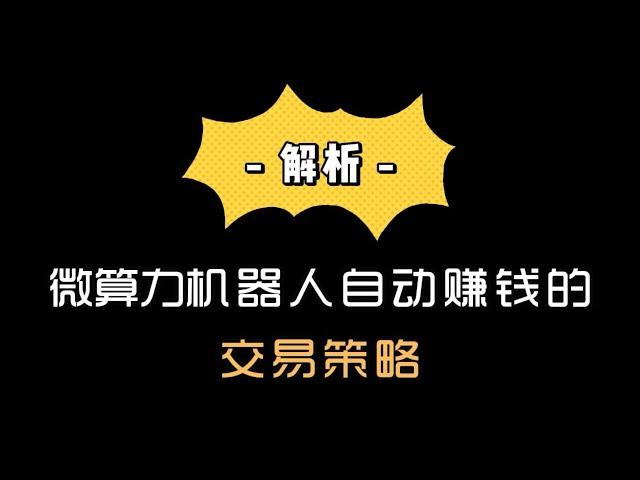 - 解析 -

微算力机器人自动赚钱的

交易策略